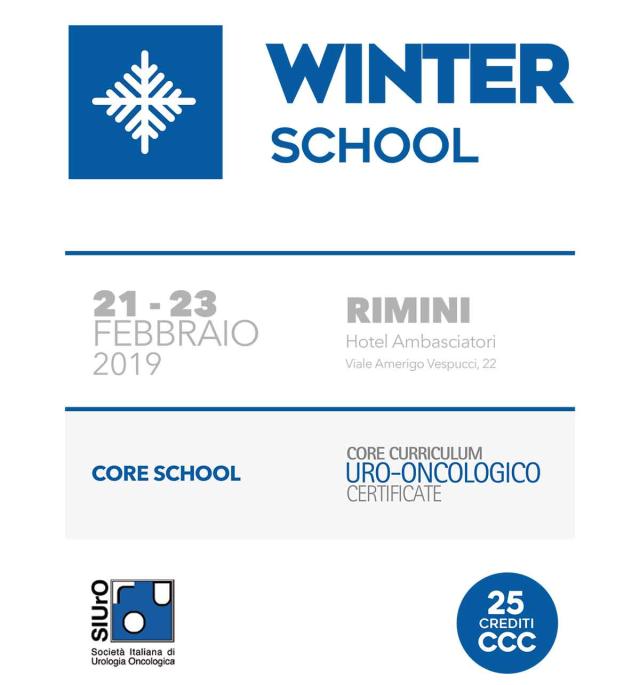 WINTER
SCHOOL

21 - 23
FEBBRAIO
2019

RIMINI
Hotel Ambasciatori
Viale Amerigo Vespucci, 22

CORE SCHOOL

CORE CURRICULUM
URO-ONCOLOGICO
CERTIFICATE

SIUrO
Società Italiana di
Urologia Oncologica

25
CREDITI
CCC